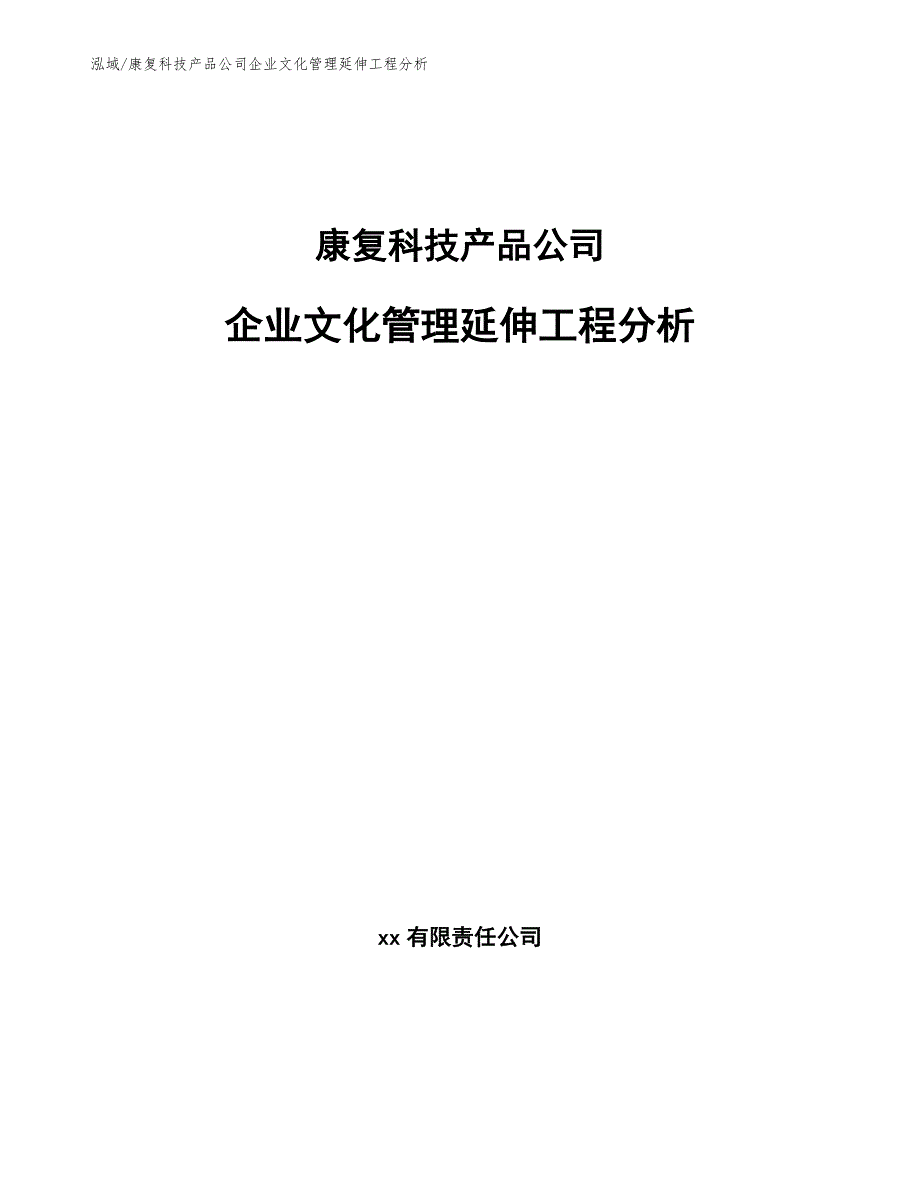 泓域/康复科技产品公司企业文化管理延伸工程分析

康复科技产品公司

企业文化管理延伸工程分析

xx 有限责任公司